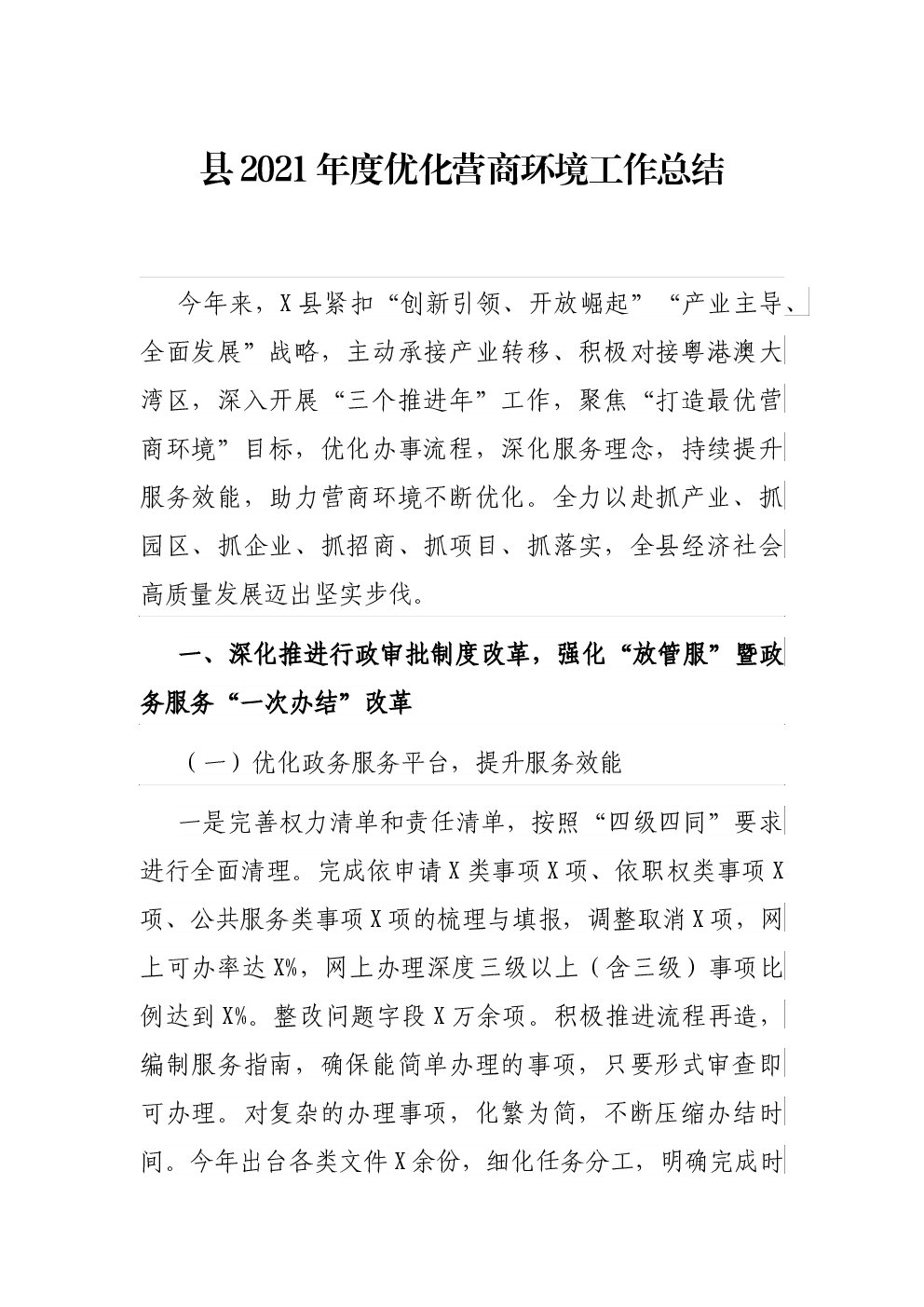 县2021年度优化营商环境工作总结

今年来，X县紧扣“创新引领、开放崛起”“产业主导、全面发展”战略，主动承接产业转移、积极对接粤港澳大湾区，深入开展“三个推进年”工作，聚焦“打造最优营商环境”目标，优化办事流程，深化服务理念，持续提升服务效能，助力营商环境不断优化。全力以赴抓产业、抓园区、抓企业、抓招商、抓项目、抓落实，全县经济社会高质量发展迈出坚实步伐。

一、深化推进行政审批制度改革，强化“放管服”暨政务服务“一次办结”改革

（一）优化政务服务平台，提升服务效能

一是完善权力清单和责任清单，按照“四级四同”要求进行全面清理。完成依申请X类事项X项、依职权类事项X项、公共服务类事项X项的梳理与填报，调整取消X项，网上可办率达X%，网上办理深度三级以上（含三级）事项比例达到X%。整改问题字段X万余项。积极推进流程再造，编制服务指南，确保能简单办理的事项，只要形式审查即可办理。对复杂的办理事项，化繁为简，不断压缩办结时间。今年出台各类文件X余份，细化任务分工，明确完成时